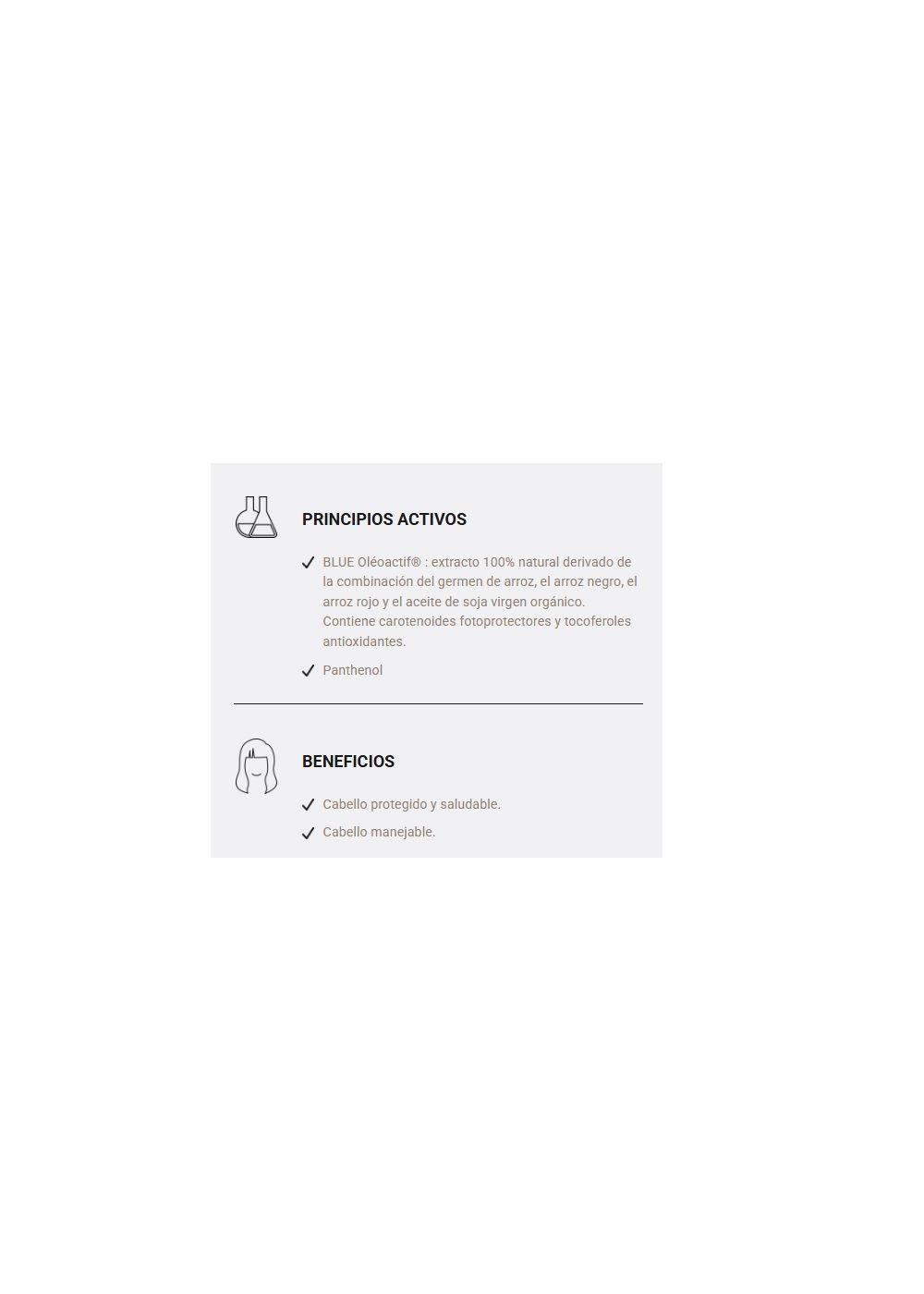 PRINCIPIOS ACTIVOS

✓ BLUE Oléoactif® : extracto 100% natural derivado de la combinación del germen de arroz, el arroz negro, el arroz rojo y el aceite de soja virgen orgánico. Contiene carotenoides fotoprotectores y tocoferoles antioxidantes.

✓ Panthenol

BENEFICIOS

✓ Cabello protegido y saludable.

✓ Cabello manejable.